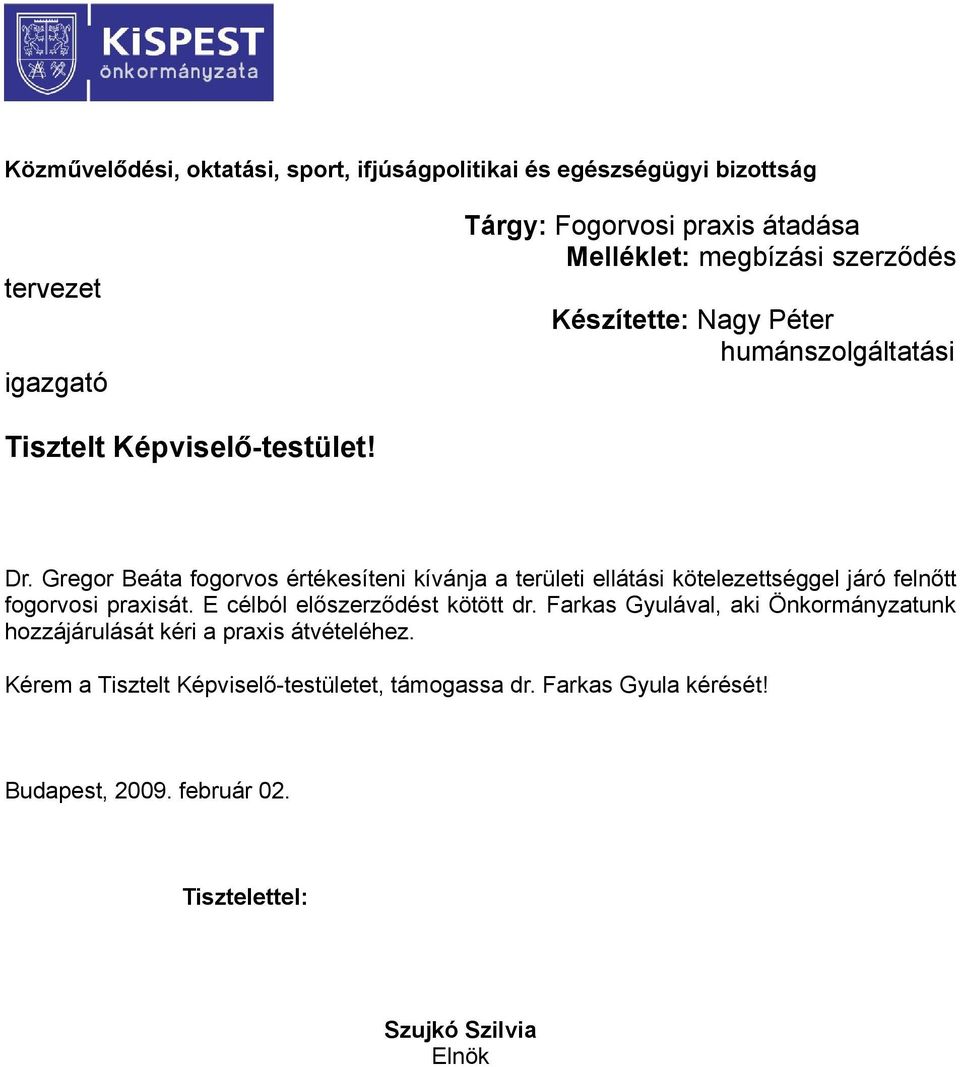 KiSPEST
önkormányzata

Közművelődési, oktatási, sport, ifjúságpolitikai és egészségügyi bizottság

Tárgy: Fogorvosi praxis átadása
Melléklet: megbízási szerződés

tervezet

Készítette: Nagy Péter
humánszolgáltatási

igazgató

Tisztelt Képviselő-testület!

Dr. Gregor Beáta fogorvos értékesíteni kívánja a területi ellátási kötelezettséggel járó felnőtt fogorvosi praxisát. E célból előszerződést kötött dr. Farkas Gyulával, aki Önkormányzatunk hozzájárulását kéri a praxis átvételéhez.

Kérem a Tisztelt Képviselő-testületet, támogassa dr. Farkas Gyula kérését!

Budapest, 2009. február 02.

Tisztelettel:

Szujkó Szilvia
Elnök